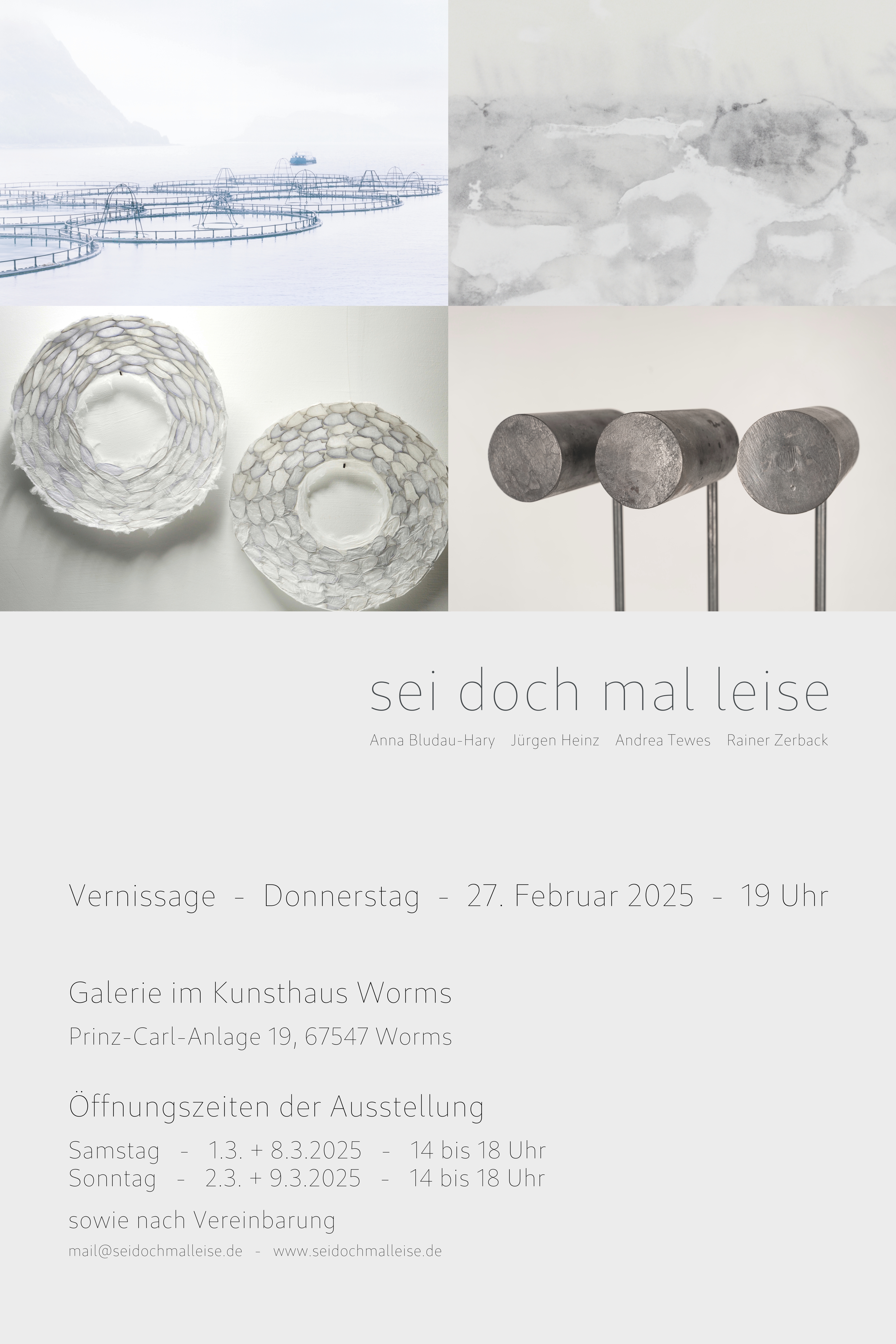 sei doch mal leise

Anna Bludau-Hary   Jürgen Heinz   Andrea Tewes   Rainer Zerback

Vernissage - Donnerstag - 27. Februar 2025 - 19 Uhr

Galerie im Kunsthaus Worms

Prinz-Carl-Anlage 19, 67547 Worms

Öffnungszeiten der Ausstellung

Samstag - 1.3. + 8.3.2025 - 14 bis 18 Uhr
Sonntag - 2.3. + 9.3.2025 - 14 bis 18 Uhr

sowie nach Vereinbarung

mail@seidochmalleise.de - www.seidochmalleise.de